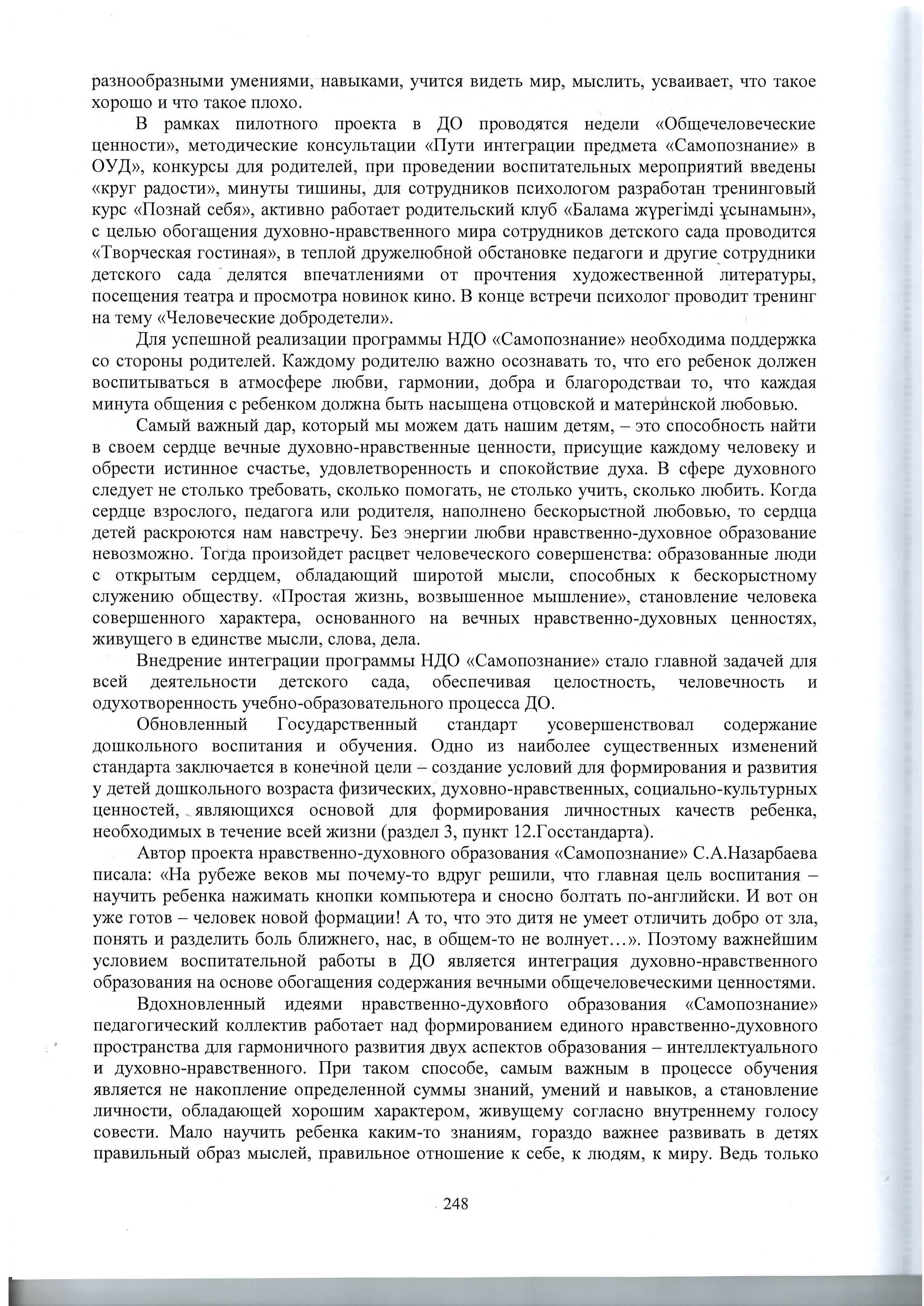 разнообразными умениями, навыками, учится видеть мир, мыслить, усваивает, что такое хорошо и что такое плохо.

В рамках пилотного проекта в ДО проводятся недели «Общечеловеческие ценности», методические консультации «Пути интеграции предмета «Самопознание» в ОУД», конкурсы для родителей, при проведении воспитательных мероприятий введены «круг радости», минуты тишины, для сотрудников психологом разработан тренинговый курс «Познай себя», активно работает родительский клуб «Балама жүрегімді ұсынамын», с целью обогащения духовно-нравственного мира сотрудников детского сада проводится «Творческая гостиная», в теплой дружелюбной обстановке педагоги и другие сотрудники детского сада делятся впечатлениями от прочтения художественной литературы, посещения театра и просмотра новинок кино. В конце встречи психолог проводит тренинг на тему «Человеческие добродетели».

Для успешной реализации программы НДО «Самопознание» необходима поддержка со стороны родителей. Каждому родителю важно осознавать то, что его ребенок должен воспитываться в атмосфере любви, гармонии, добра и благородстваи то, что каждая минута общения с ребенком должна быть насыщена отцовской и материнской любовью.

Самый важный дар, который мы можем дать нашим детям, – это способность найти в своем сердце вечные духовно-нравственные ценности, присущие каждому человеку и обрести истинное счастье, удовлетворенность и спокойствие духа. В сфере духовного следует не столько требовать, сколько помогать, не столько учить, сколько любить. Когда сердце взрослого, педагога или родителя, наполнено бескорыстной любовью, то сердца детей раскроются нам навстречу. Без энергии любви нравственно-духовное образование невозможно. Тогда произойдет расцвет человеческого совершенства: образованные люди с открытым сердцем, обладающий широтой мысли, способных к бескорыстному служению обществу. «Простая жизнь, возвышенное мышление», становление человека совершенного характера, основанного на вечных нравственно-духовных ценностях, живущего в единстве мысли, слова, дела.

Внедрение интеграции программы НДО «Самопознание» стало главной задачей для всей деятельности детского сада, обеспечивая целостность, человечность и одухотворенность учебно-образовательного процесса ДО.

Обновленный Государственный стандарт усовершенствовал содержание дошкольного воспитания и обучения. Одно из наиболее существенных изменений стандарта заключается в конечной цели – создание условий для формирования и развития у детей дошкольного возраста физических, духовно-нравственных, социально-культурных ценностей, являющихся основой для формирования личностных качеств ребенка, необходимых в течение всей жизни (раздел 3, пункт 12.Госстандарта).

Автор проекта нравственно-духовного образования «Самопознание» С.А.Назарбаева писала: «На рубеже веков мы почему-то вдруг решили, что главная цель воспитания – научить ребенка нажимать кнопки компьютера и сносно болтать по-английски. И вот он уже готов – человек новой формации! А то, что это дитя не умеет отличить добро от зла, понять и разделить боль ближнего, нас, в общем-то не волнует…». Поэтому важнейшим условием воспитательной работы в ДО является интеграция духовно-нравственного образования на основе обогащения содержания вечными общечеловеческими ценностями.

Вдохновленный идеями нравственно-духовного образования «Самопознание» педагогический коллектив работает над формированием единого нравственно-духовного пространства для гармоничного развития двух аспектов образования – интеллектуального и духовно-нравственного. При таком способе, самым важным в процессе обучения является не накопление определенной суммы знаний, умений и навыков, а становление личности, обладающей хорошим характером, живущему согласно внутреннему голосу совести. Мало научить ребенка каким-то знаниям, гораздо важнее развивать в детях правильный образ мыслей, правильное отношение к себе, к людям, к миру. Ведь только

248